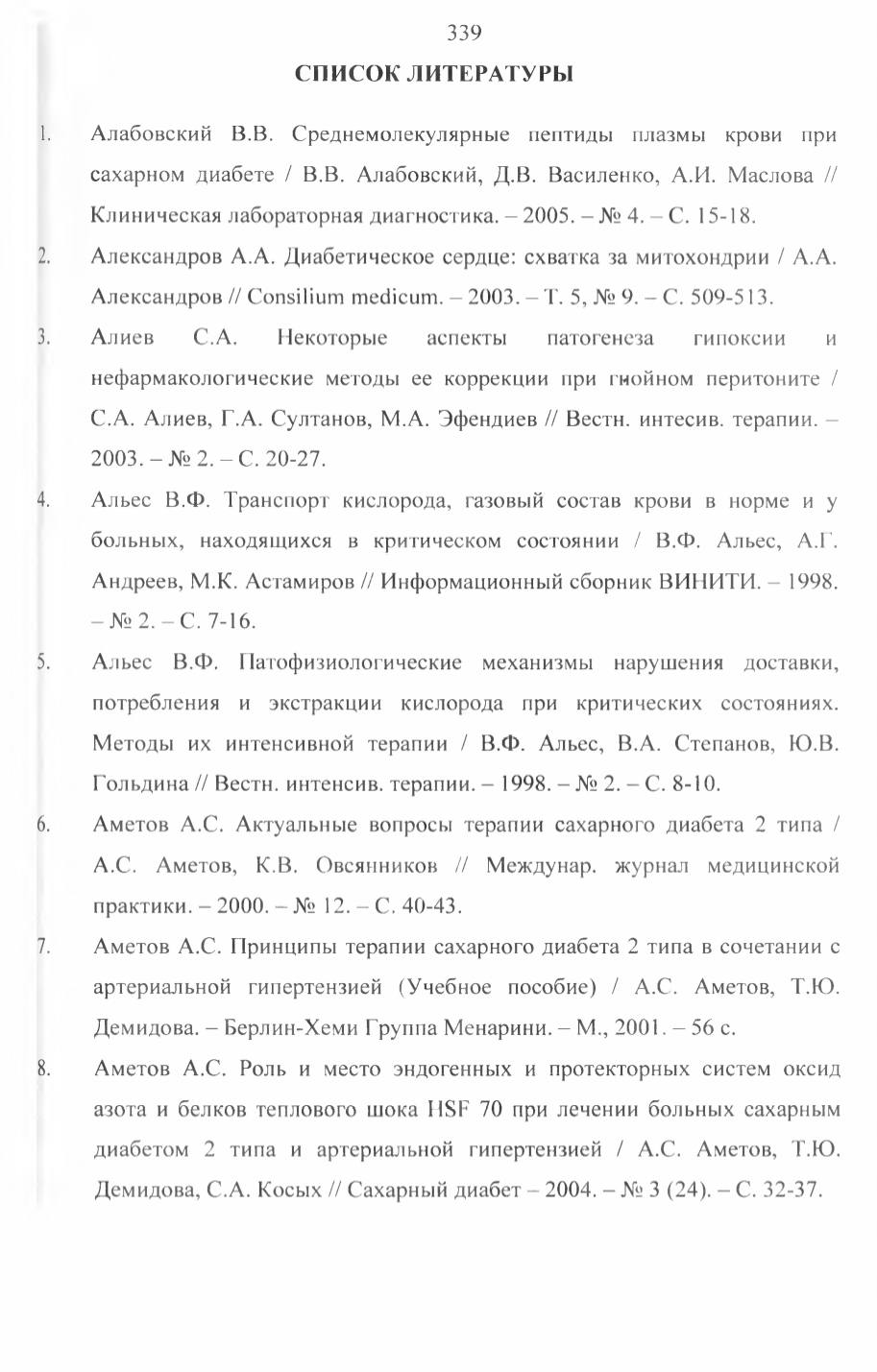 339

СПИСОК ЛИТЕРАТУРЫ

1. Алабовский В.В. Среднемолекулярные пептиды плазмы крови при сахарном диабете / В.В. Алабовский, Д.В. Василенко, А.И. Маслова // Клиническая лабораторная диагностика. – 2005. – № 4. – С. 15-18.

2. Александров А.А. Диабетическое сердце: схватка за митохондрии / А.А. Александров // Consilium medicum. – 2003. – Т. 5, № 9. – С. 509-513.

3. Алиев С.А. Некоторые аспекты патогенеза гипоксии и нефармакологические методы ее коррекции при гнойном перитоните / С.А. Алиев, Г.А. Султанов, М.А. Эфендиев // Вестн. интесив. терапии. – 2003. – № 2. – С. 20-27.

4. Альес В.Ф. Транспорт кислорода, газовый состав крови в норме и у больных, находящихся в критическом состоянии / В.Ф. Альес, А.Г. Андреев, М.К. Астамиров // Информационный сборник ВИНИТИ. – 1998. – № 2. – С. 7-16.

5. Альес В.Ф. Патофизиологические механизмы нарушения доставки, потребления и экстракции кислорода при критических состояниях. Методы их интенсивной терапии / В.Ф. Альес, В.А. Степанов, Ю.В. Гольдина // Вестн. интенсив. терапии. – 1998. – № 2. – С. 8-10.

6. Аметов А.С. Актуальные вопросы терапии сахарного диабета 2 типа / А.С. Аметов, К.В. Овсянников // Междунар. журнал медицинской практики. – 2000. – № 12. – С. 40-43.

7. Аметов А.С. Принципы терапии сахарного диабета 2 типа в сочетании с артериальной гипертензией (Учебное пособие) / А.С. Аметов, Т.Ю. Демидова. – Берлин-Хеми Группа Менарини. – М., 2001. – 56 с.

8. Аметов А.С. Роль и место эндогенных и протекторных систем оксид азота и белков теплового шока HSF 70 при лечении больных сахарным диабетом 2 типа и артериальной гипертензией / А.С. Аметов, Т.Ю. Демидова, С.А. Косых // Сахарный диабет – 2004. – № 3 (24). – С. 32-37.